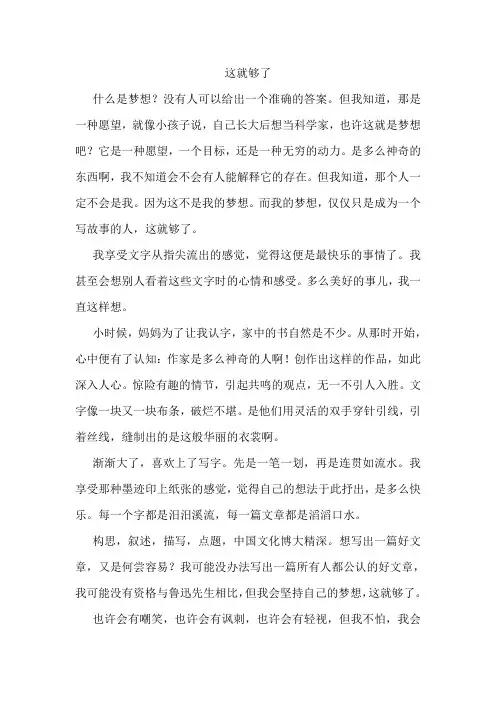 这就够了

什么是梦想？没有人可以给出一个准确的答案。但我知道，那是一种愿望，就像小孩子说，自己长大后想当科学家，也许这就是梦想吧？它是一种愿望，一个目标，还是一种无穷的动力。是多么神奇的东西啊，我不知道会不会有人能解释它的存在。但我知道，那个人一定不会是我。因为这不是我的梦想。而我的梦想，仅仅只是成为一个写故事的人，这就够了。

我享受文字从指尖流出的感觉，觉得这便是最快乐的事情了。我甚至会想别人看着这些文字时的心情和感受。多么美好的事儿，我一直这样想。

小时候，妈妈为了让我认字，家中的书自然是不少。从那时开始，心中便有了认知：作家是多么神奇的人啊！创作出这样的作品，如此深入人心。惊险有趣的情节，引起共鸣的观点，无一不引人入胜。文字像一块又一块布条，破烂不堪。是他们用灵活的双手穿针引线，引着丝线，缝制出的是这般华丽的衣裳啊。

渐渐大了，喜欢上了写字。先是一笔一划，再是连贯如流水。我享受那种墨迹印上纸张的感觉，觉得自己的想法于此抒出，是多么快乐。每一个字都是汩汩溪流，每一篇文章都是滔滔口水。

构思，叙述，描写，点题，中国文化博大精深。想写出一篇好文章，又是何尝容易？我可能没办法写出一篇所有人都公认的好文章，我可能没有资格与鲁迅先生相比，但我会坚持自己的梦想，这就够了。

也许会有嘲笑，也许会有讽刺，也许会有轻视，但我不怕，我会